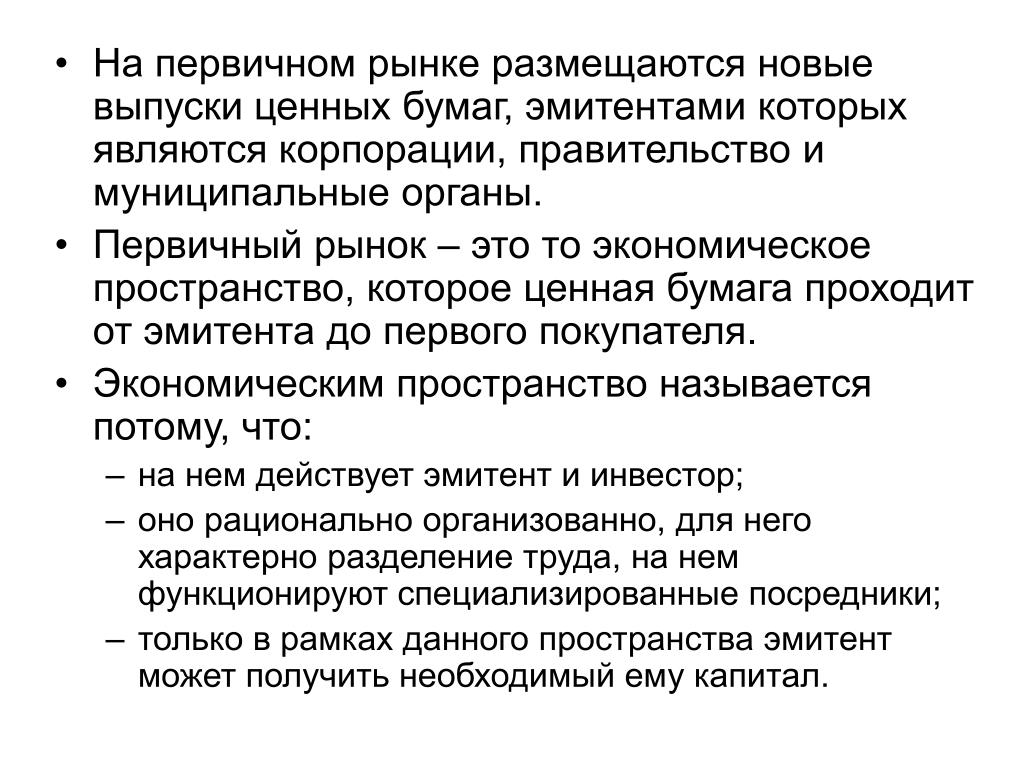 • На первичном рынке размещаются новые выпуски ценных бумаг, эмитентами которых являются корпорации, правительство и муниципальные органы.

• Первичный рынок – это то экономическое пространство, которое ценная бумага проходит от эмитента до первого покупателя.

• Экономическим пространство называется потому, что:

– на нем действует эмитент и инвестор;

– оно рационально организованно, для него характерно разделение труда, на нем функционируют специализированные посредники;

– только в рамках данного пространства эмитент может получить необходимый ему капитал.